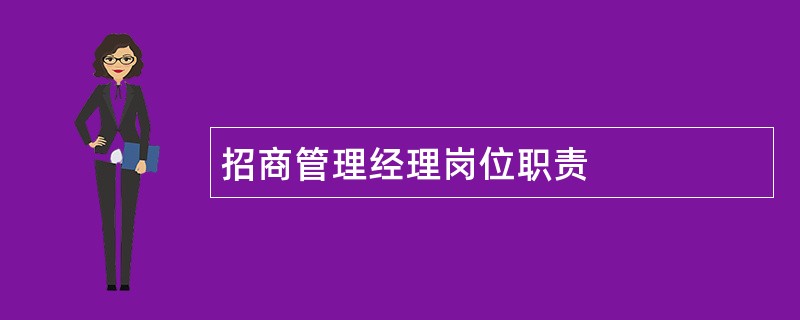 招商管理经理岗位职责